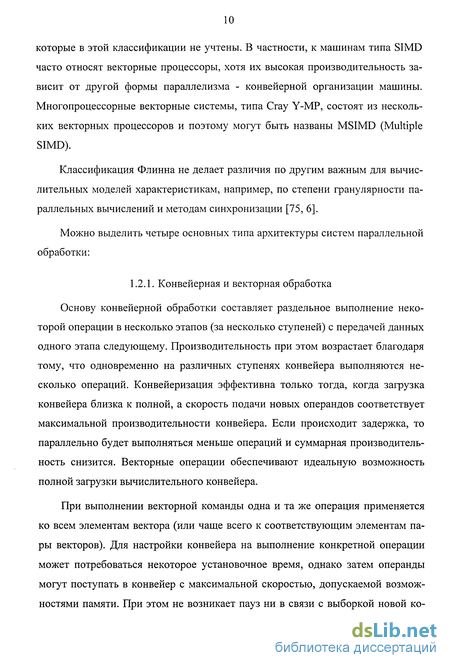 10

которые в этой классификации не учтены. В частности, к машинам типа SIMD часто относят векторные процессоры, хотя их высокая производительность зависит от другой формы параллелизма - конвейерной организации машины. Многопроцессорные векторные системы, типа Cray Y-MP, состоят из нескольких векторных процессоров и поэтому могут быть названы MSIMD (Multiple SIMD).

Классификация Флинна не делает различия по другим важным для вычислительных моделей характеристикам, например, по степени гранулярности параллельных вычислений и методам синхронизации [75, 6].

Можно выделить четыре основных типа архитектуры систем параллельной обработки:

1.2.1. Конвейерная и векторная обработка

Основу конвейерной обработки составляет раздельное выполнение некоторой операции в несколько этапов (за несколько ступеней) с передачей данных одного этапа следующему. Производительность при этом возрастает благодаря тому, что одновременно на различных ступенях конвейера выполняются несколько операций. Конвейеризация эффективна только тогда, когда загрузка конвейера близка к полной, а скорость подачи новых операндов соответствует максимальной производительности конвейера. Если происходит задержка, то параллельно будет выполняться меньше операций и суммарная производительность снизится. Векторные операции обеспечивают идеальную возможность полной загрузки вычислительного конвейера.

При выполнении векторной команды одна и та же операция применяется ко всем элементам вектора (или чаще всего к соответствующим элементам пары векторов). Для настройки конвейера на выполнение конкретной операции может потребоваться некоторое установочное время, однако затем операнды могут поступать в конвейер с максимальной скоростью, допускаемой возможностями памяти. При этом не возникает пауз ни в связи с выборкой новой ко-

dsLib.net
библиотека диссертаций